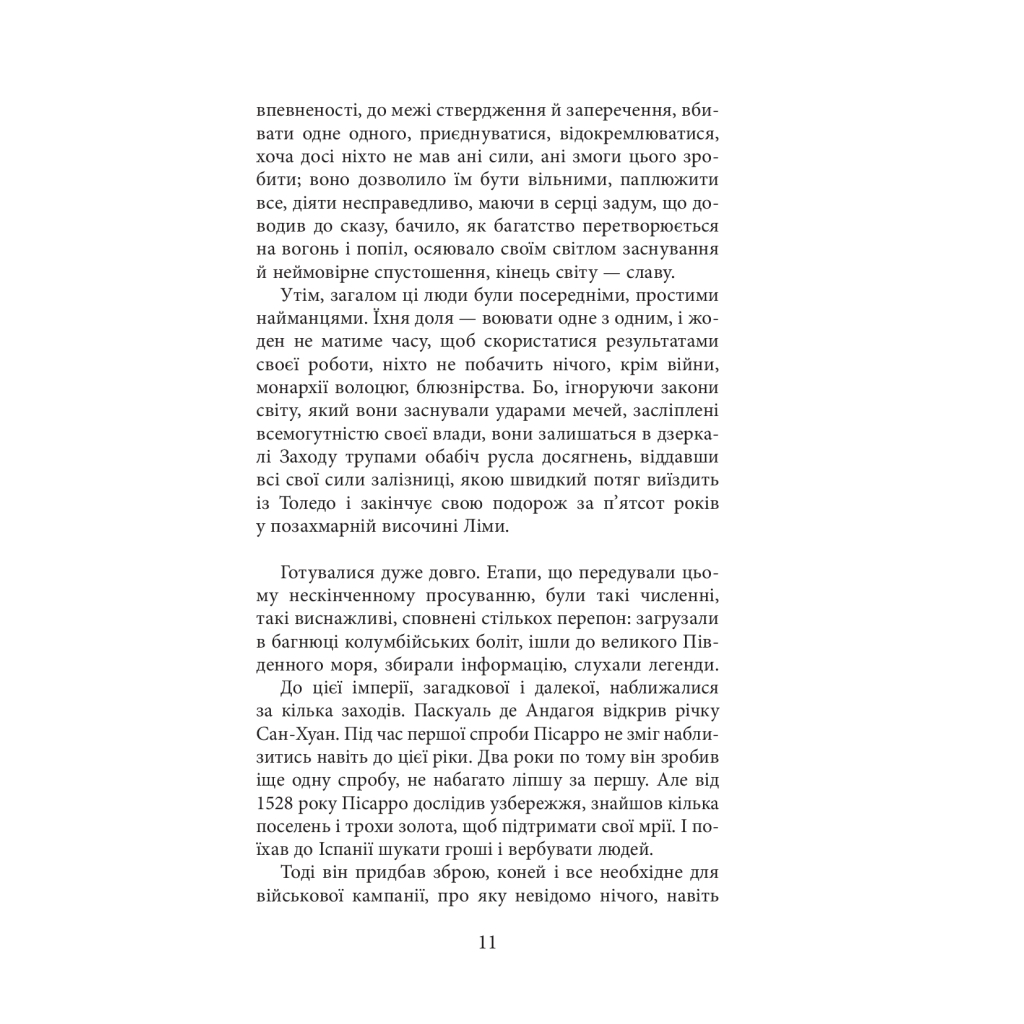 впевненості, до межі ствердження й заперечення, вбивати одне одного, приєднуватися, відокремлюватися, хоча досі ніхто не мав ані сили, ані змоги цього зробити; воно дозволило їм бути вільними, паплюжити все, діяти несправедливо, маючи в серці задум, що доводив до сказу, бачило, як багатство перетворюється на вогонь і попіл, осяювало своїм світлом заснування й неймовірне спустошення, кінець світу — славу.

Утім, загалом ці люди були посередніми, простими найманцями. Їхня доля — воювати одне з одним, і жоден не матиме часу, щоб скористатися результатами своєї роботи, ніхто не побачить нічого, крім війни, монархії волоцюг, блюзнірства. Бо, ігноруючи закони світу, який вони заснували ударами мечей, засліплені всемогутністю своєї влади, вони залишаться в дзеркалі Заходу трупами обабіч русла досягнень, віддавши всі свої сили залізниці, якою швидкий потяг виїздить із Толедо і закінчує свою подорож за п'ятсот років у позахмарній височині Ліми.

Готувалися дуже довго. Етапи, що передували цьому нескінченному просуванню, були такі численні, такі виснажливі, сповнені стількох перепон: загрузали в багнюці колумбійських боліт, ішли до великого Південного моря, збирали інформацію, слухали легенди.

До цієї імперії, загадкової і далекої, наближалися за кілька заходів. Паскуаль де Андагоя відкрив річку Сан-Хуан. Під час першої спроби Пісарро не зміг наблизитись навіть до цієї ріки. Два роки по тому він зробив іще одну спробу, не набагато ліпшу за першу. Але від 1528 року Пісарро дослідив узбережжя, знайшов кілька поселень і трохи золота, щоб підтримати свої мрії. І поїхав до Іспанії шукати гроші і вербувати людей.

Тоді він придбав зброю, коней і все необхідне для військової кампанії, про яку невідомо нічого, навіть

11